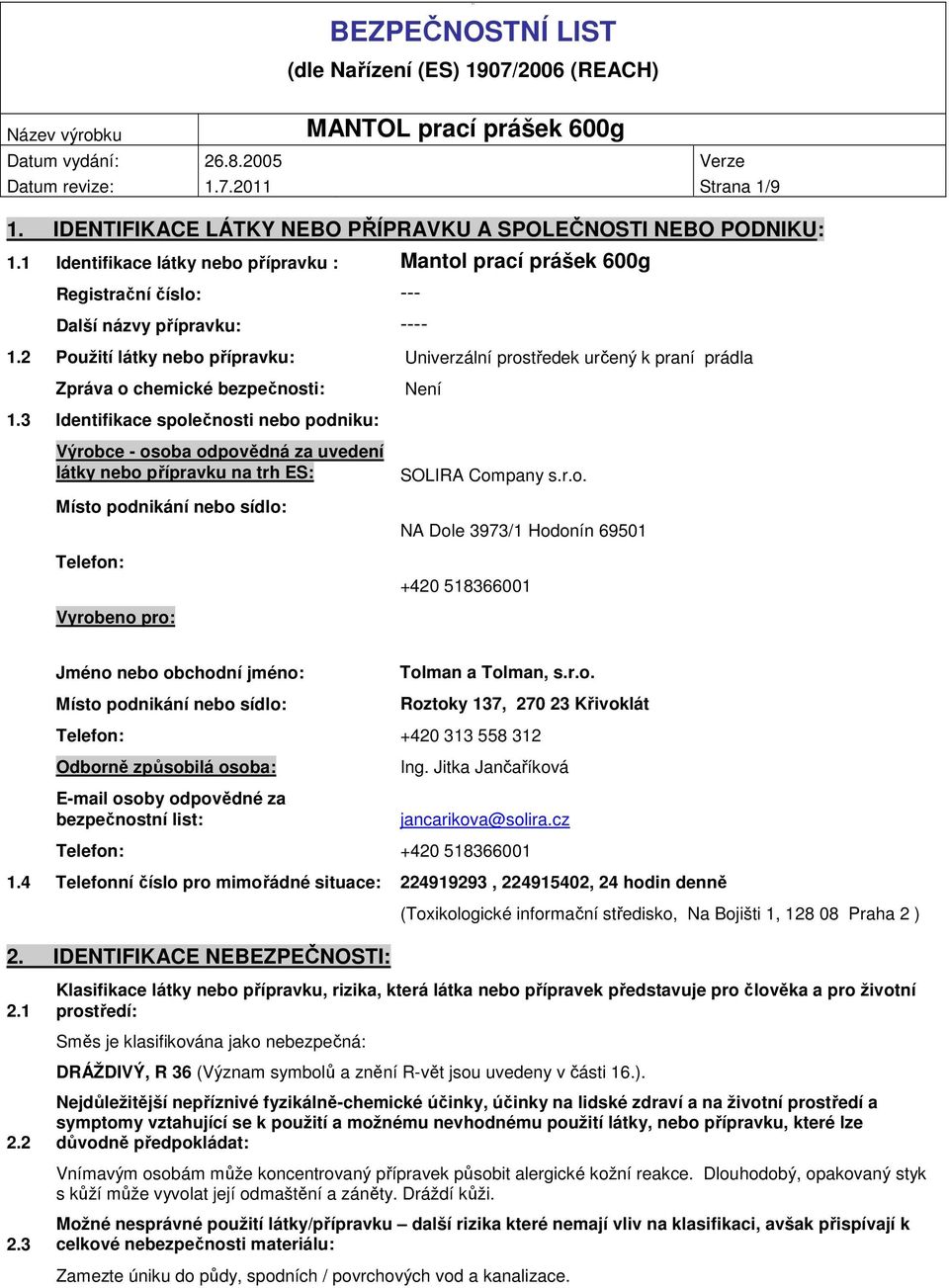 BEZPEČNOSTNÍ LIST
(dle Nařízení (ES) 1907/2006 (REACH)

| Název výrobku | MANTOL prací prášek 600g | |
|---|---|---|
| Datum vydání: | 26.8.2005 | Verze |
| Datum revize: | 1.7.2011 | Strana 1/9 |

1. IDENTIFIKACE LÁTKY NEBO PŘÍPRAVKU A SPOLEČNOSTI NEBO PODNIKU:

1.1 Identifikace látky nebo přípravku : Mantol prací prášek 600g

Registrační číslo: ---

Další názvy přípravku: ----

1.2 Použití látky nebo přípravku: Univerzální prostředek určený k praní prádla

Zpráva o chemické bezpečnosti: Není

1.3 Identifikace společnosti nebo podniku:

Výrobce - osoba odpovědná za uvedení látky nebo přípravku na trh ES: SOLIRA Company s.r.o.

Místo podnikání nebo sídlo: NA Dole 3973/1 Hodonín 69501

Telefon: +420 518366001

Vyrobeno pro:

Jméno nebo obchodní jméno: Tolman a Tolman, s.r.o.

Místo podnikání nebo sídlo: Roztoky 137, 270 23 Křivoklát

Telefon: +420 313 558 312

Odborně způsobilá osoba: Ing. Jitka Jančaříková

E-mail osoby odpovědné za bezpečnostní list: jancarikova@solira.cz

Telefon: +420 518366001

1.4 Telefonní číslo pro mimořádné situace: 224919293 , 224915402, 24 hodin denně

(Toxikologické informační středisko, Na Bojišti 1, 128 08 Praha 2 )

2. IDENTIFIKACE NEBEZPEČNOSTI:

2.1 Klasifikace látky nebo přípravku, rizika, která látka nebo přípravek představuje pro člověka a pro životní prostředí:

Směs je klasifikována jako nebezpečná:

DRÁŽDIVÝ, R 36 (Význam symbolů a znění R-vět jsou uvedeny v části 16.).

2.2 Nejdůležitější nepříznivé fyzikálně-chemické účinky, účinky na lidské zdraví a na životní prostředí a symptomy vztahující se k použití a možnému nevhodnému použití látky, nebo přípravku, které lze důvodně předpokládat:

Vnímavým osobám může koncentrovaný přípravek působit alergické kožní reakce. Dlouhodobý, opakovaný styk s kůží může vyvolat její odmaštění a záněty. Dráždí kůži.

2.3 Možné nesprávné použití látky/přípravku – další rizika které nemají vliv na klasifikaci, avšak přispívají k celkové nebezpečnosti materiálu:

Zamezte úniku do půdy, spodních / povrchových vod a kanalizace.